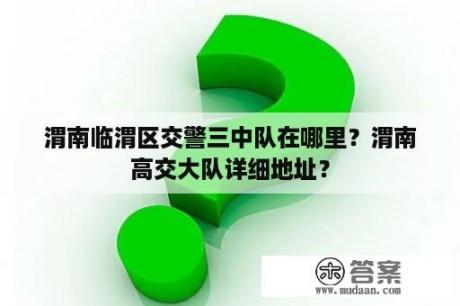 渭南临渭区交警三中队在哪里？渭南高交大队详细地址？

木 答案
www.mudaan.com